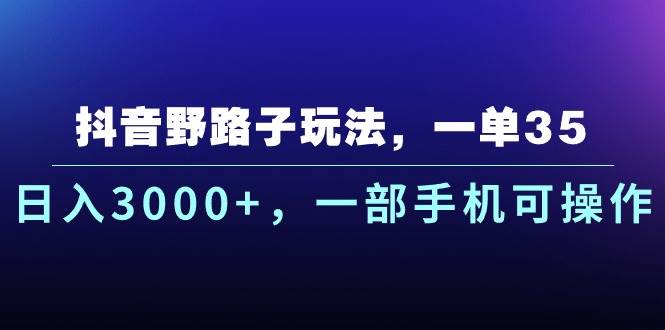 抖音野路子玩法，一单35

日入3000+，一部手机可操作